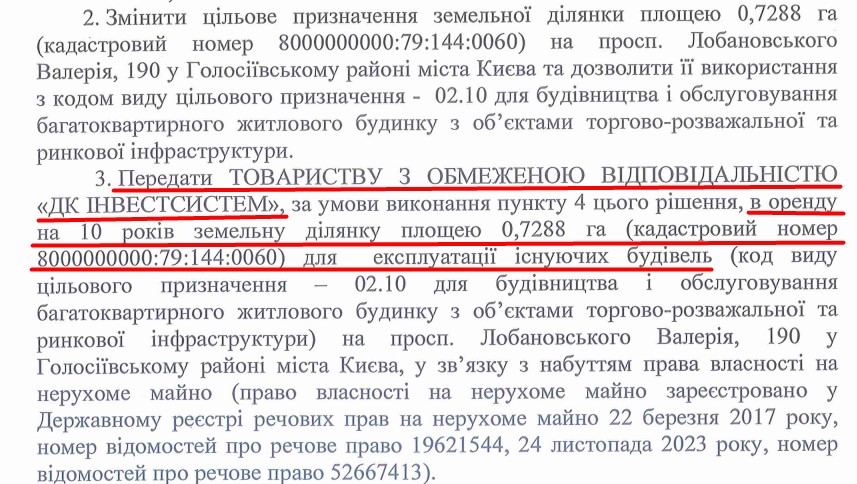 2. Змінити цільове призначення земельної ділянки площею 0,7288 га (кадастровий номер 8000000000:79:144:0060) на просп. Лобановського Валерія, 190 у Голосіївському районі міста Києва та дозволити її використання з кодом виду цільового призначення - 02.10 для будівництва і обслуговування багатоквартирного житлового будинку з об'єктами торгово-розважальної та ринкової інфраструктури.

3. Передати ТОВАРИСТВУ З ОБМЕЖЕНОЮ ВІДПОВІДАЛЬНІСТЮ «ДК ІНВЕСТСИСТЕМ», за умови виконання пункту 4 цього рішення, в оренду на 10 років земельну ділянку площею 0,7288 га (кадастровий номер 8000000000:79:144:0060) для експлуатації існуючих будівель (код виду цільового призначення – 02.10 для будівництва і обслуговування багатоквартирного житлового будинку з об'єктами торгово-розважальної та ринкової інфраструктури) на просп. Лобановського Валерія, 190 у Голосіївському районі міста Києва, у зв'язку з набуттям права власності на нерухоме майно (право власності на нерухоме майно зареєстровано у Державному реєстрі речових прав на нерухоме майно 22 березня 2017 року, номер відомостей про речове право 19621544, 24 листопада 2023 року, номер відомостей про речове право 52667413).